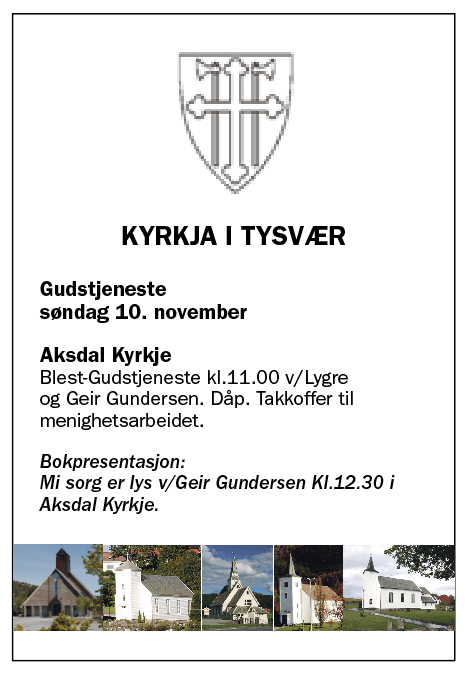 KYRKJA I TYSVÆR

Gudstjeneste
søndag 10. november

Aksdal Kyrkje
Blest-Gudstjeneste kl.11.00 v/Lygre og Geir Gundersen. Dåp. Takkoffer til menighetsarbeidet.

Bokpresentasjon:
Mi sorg er lys v/Geir Gundersen Kl.12.30 i Aksdal Kyrkje.